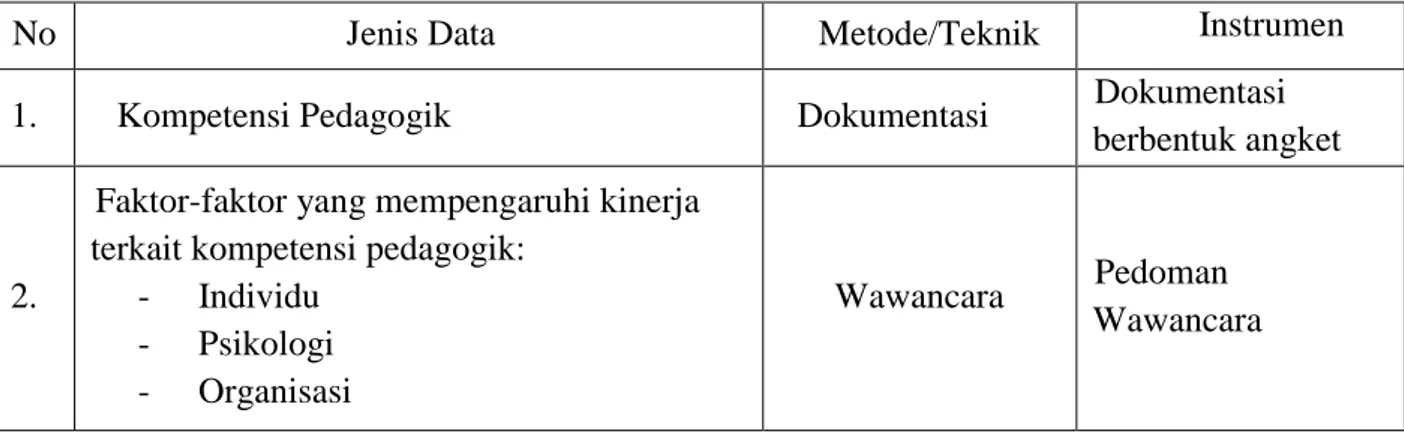 | No | Jenis Data | Metode/Teknik | Instrumen |
|---|---|---|---|
| 1. | Kompetensi Pedagogik | Dokumentasi | Dokumentasi berbentuk angket |
| 2. | Faktor-faktor yang mempengaruhi kinerja terkait kompetensi pedagogik: - Individu - Psikologi - Organisasi | Wawancara | Pedoman Wawancara |